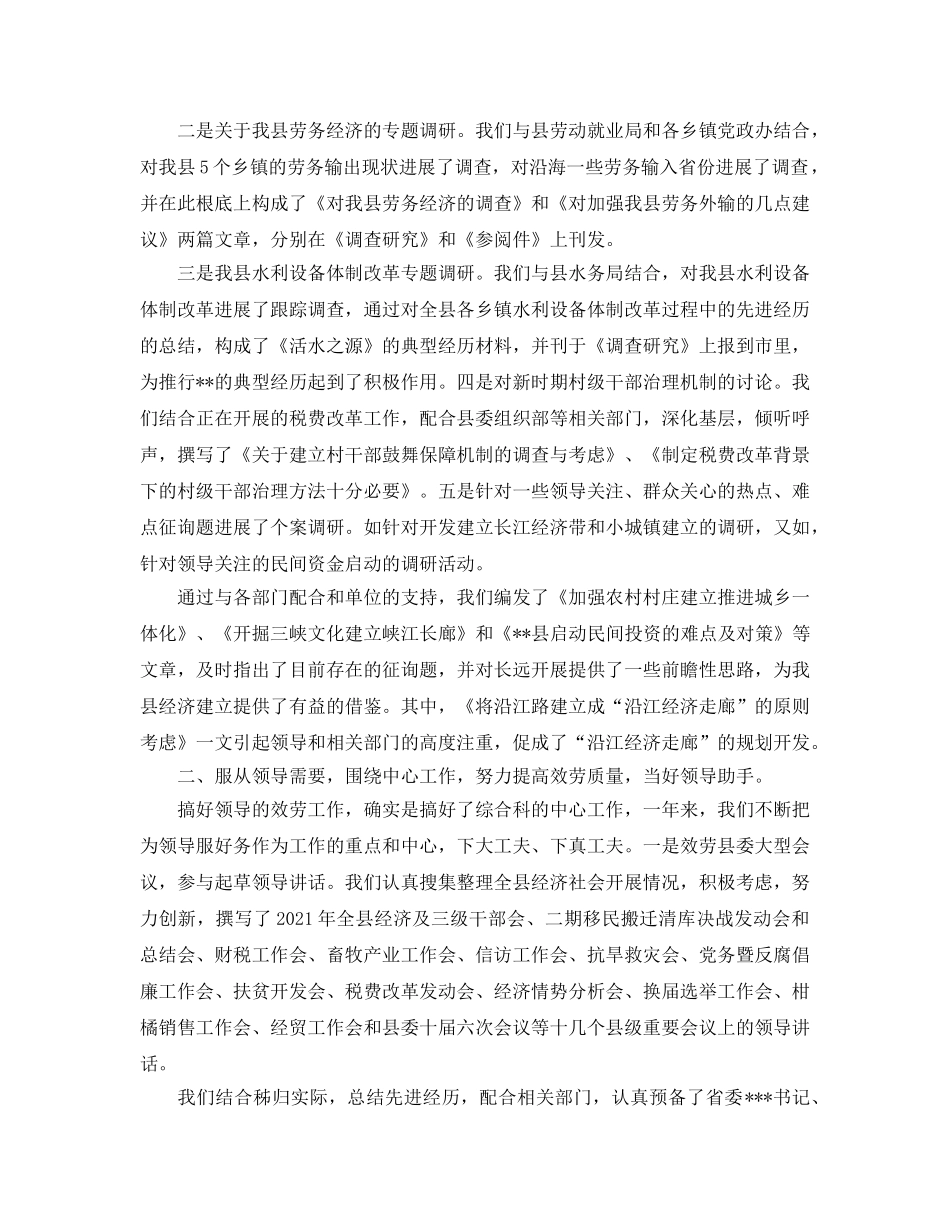 二是关于我县劳务经济的专题调研。我们与县劳动就业局和各乡镇党政办结合，对我县5个乡镇的劳务输出现状进展了调查，对沿海一些劳务输入省份进展了调查，并在此根底上构成了《对我县劳务经济的调查》和《对加强我县劳务外输的几点建议》两篇文章，分别在《调查研究》和《参阅件》上刊发。

三是我县水利设备体制改革专题调研。我们与县水务局结合，对我县水利设备体制改革进展了跟踪调查，通过对全县各乡镇水利设备体制改革过程中的先进经历的总结，构成了《活水之源》的典型经历材料，并刊于《调查研究》上报到市里，为推行**的典型经历起到了积极作用。四是对新时期村级干部治理机制的讨论。我们结合正在开展的税费改革工作，配合县委组织部等相关部门，深化基层，倾听呼声，撰写了《关于建立村干部鼓舞保障机制的调查与考虑》、《制定税费改革背景下的村级干部治理方法十分必要》。五是针对一些领导关注、群众关心的热点、难点征询题进展了个案调研。如针对开发建立长江经济带和小城镇建立的调研，又如，针对领导关注的民间资金启动的调研活动。

通过与各部门配合和单位的支持，我们编发了《加强农村村庄建立推进城乡一体化》、《开掘三峡文化建立峡江长廊》和《**县启动民间投资的难点及对策》等文章，及时指出了目前存在的征询题，并对长远开展提供了一些前瞻性思路，为我县经济建立提供了有益的借鉴。其中，《将沿江路建立成“沿江经济走廊”的原则考虑》一文引起领导和相关部门的高度注重，促成了“沿江经济走廊”的规划开发。

二、服从领导需要，围绕中心工作，努力提高效劳质量，当好领导助手。

搞好领导的效劳工作，确实是搞好了综合科的中心工作，一年来，我们不断把为领导服好务作为工作的重点和中心，下大工夫、下真工夫。一是效劳县委大型会议，参与起草领导讲话。我们认真搜集整理全县经济社会开展情况，积极考虑，努力创新，撰写了2021年全县经济及三级干部会、二期移民搬迁清库决战发动会和总结会、财税工作会、畜牧产业工作会、信访工作会、抗旱救灾会、党务暨反腐倡廉工作会、扶贫开发会、税费改革发动会、经济情势分析会、换届选举工作会、柑橘销售工作会、经贸工作会和县委十届六次会议等十几个县级重要会议上的领导讲话。

我们结合秭归实际，总结先进经历，配合相关部门，认真预备了省委***书记、